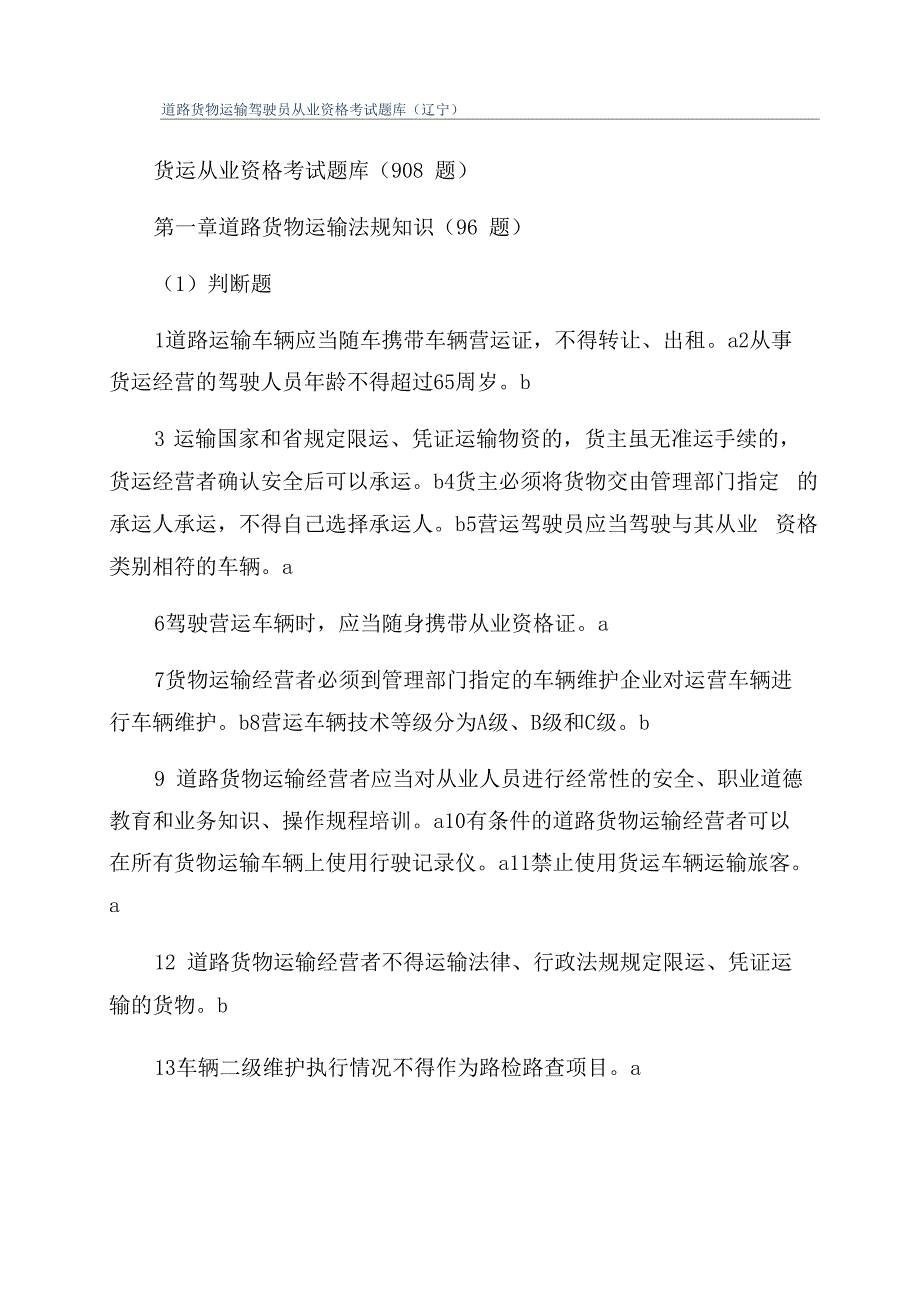 道路货物运输驾驶员从业资格考试题库（辽宁）

货运从业资格考试题库（908 题）

第一章道路货物运输法规知识（96 题）

（1）判断题

1道路运输车辆应当随车携带车辆营运证，不得转让、出租。a2从事货运经营的驾驶人员年龄不得超过65周岁。b

3 运输国家和省规定限运、凭证运输物资的，货主虽无准运手续的，货运经营者确认安全后可以承运。b4货主必须将货物交由管理部门指定 的承运人承运，不得自己选择承运人。b5营运驾驶员应当驾驶与其从业 资格类别相符的车辆。a

6驾驶营运车辆时，应当随身携带从业资格证。a

7货物运输经营者必须到管理部门指定的车辆维护企业对运营车辆进行车辆维护。b8营运车辆技术等级分为A级、B级和C级。b

9 道路货物运输经营者应当对从业人员进行经常性的安全、职业道德教育和业务知识、操作规程培训。a10有条件的道路货物运输经营者可以在所有货物运输车辆上使用行驶记录仪。a11禁止使用货运车辆运输旅客。a

12 道路货物运输经营者不得运输法律、行政法规规定限运、凭证运输的货物。b

13车辆二级维护执行情况不得作为路检路查项目。a